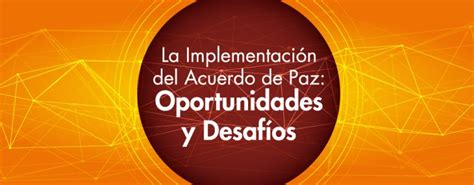 La Implementación del Acuerdo de Paz: Oportunidades y Desafíos